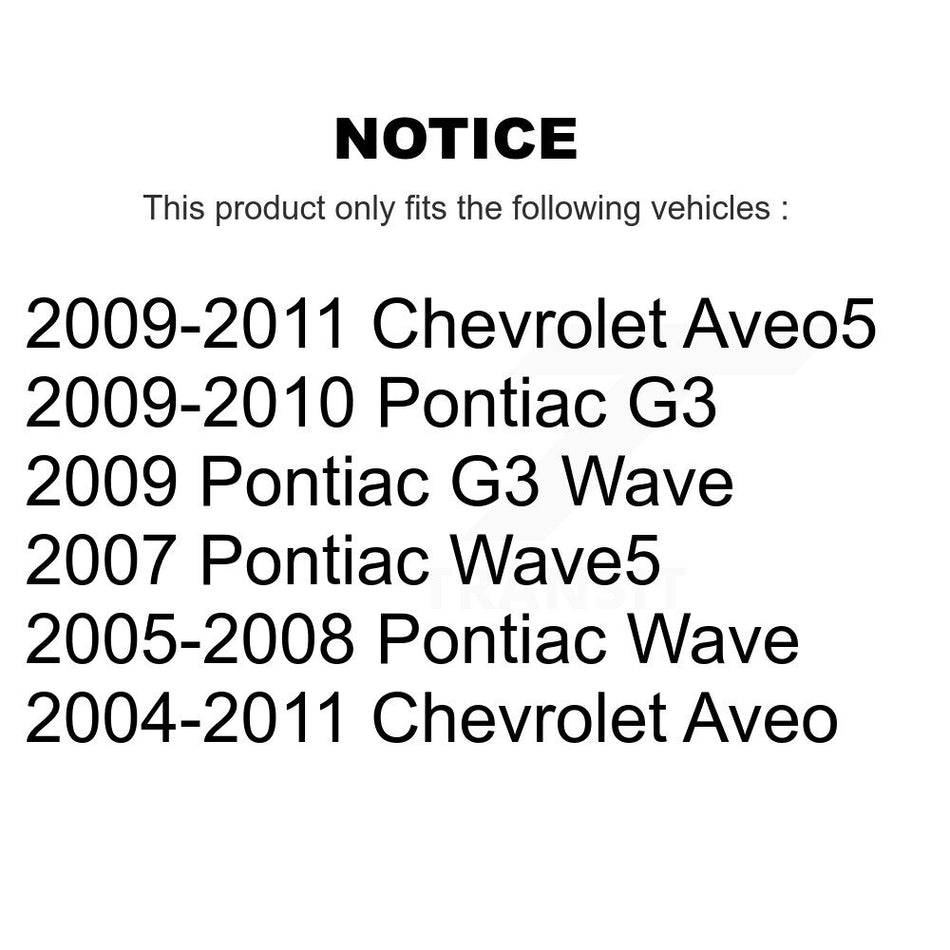 NOTICE

This product only fits the following vehicles :

2009-2011 Chevrolet Aveo5
2009-2010 Pontiac G3
2009 Pontiac G3 Wave
2007 Pontiac Wave5
2005-2008 Pontiac Wave
2004-2011 Chevrolet Aveo

TRANSIT